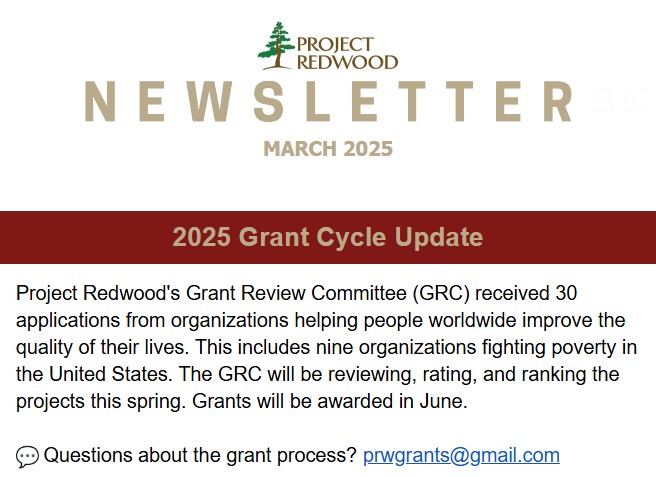 PROJECT REDWOOD

NEWSLETTER

MARCH 2025

2025 Grant Cycle Update

Project Redwood's Grant Review Committee (GRC) received 30 applications from organizations helping people worldwide improve the quality of their lives. This includes nine organizations fighting poverty in the United States. The GRC will be reviewing, rating, and ranking the projects this spring. Grants will be awarded in June.

Questions about the grant process? prwgrants@gmail.com